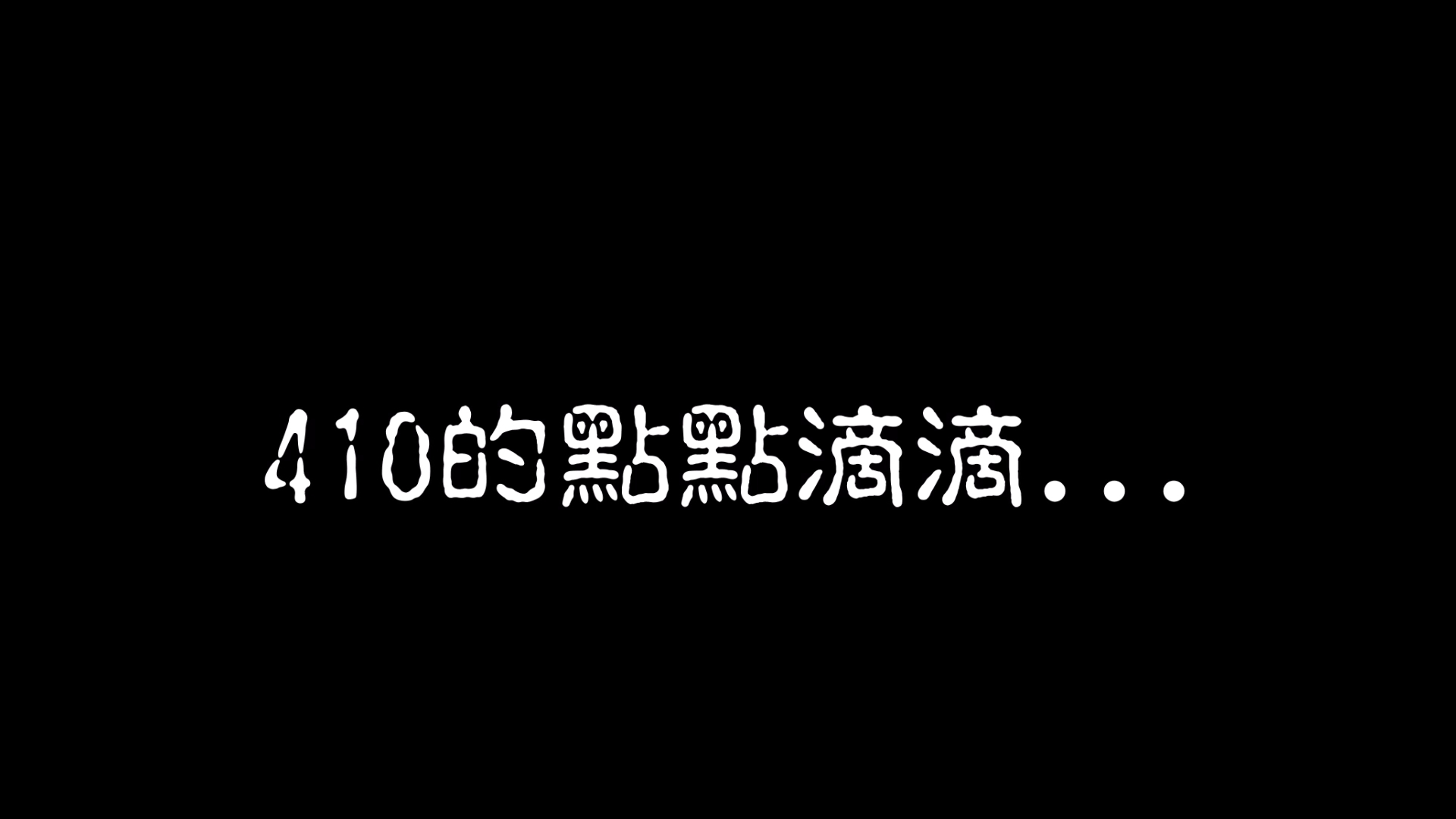 410的點點滴滴...